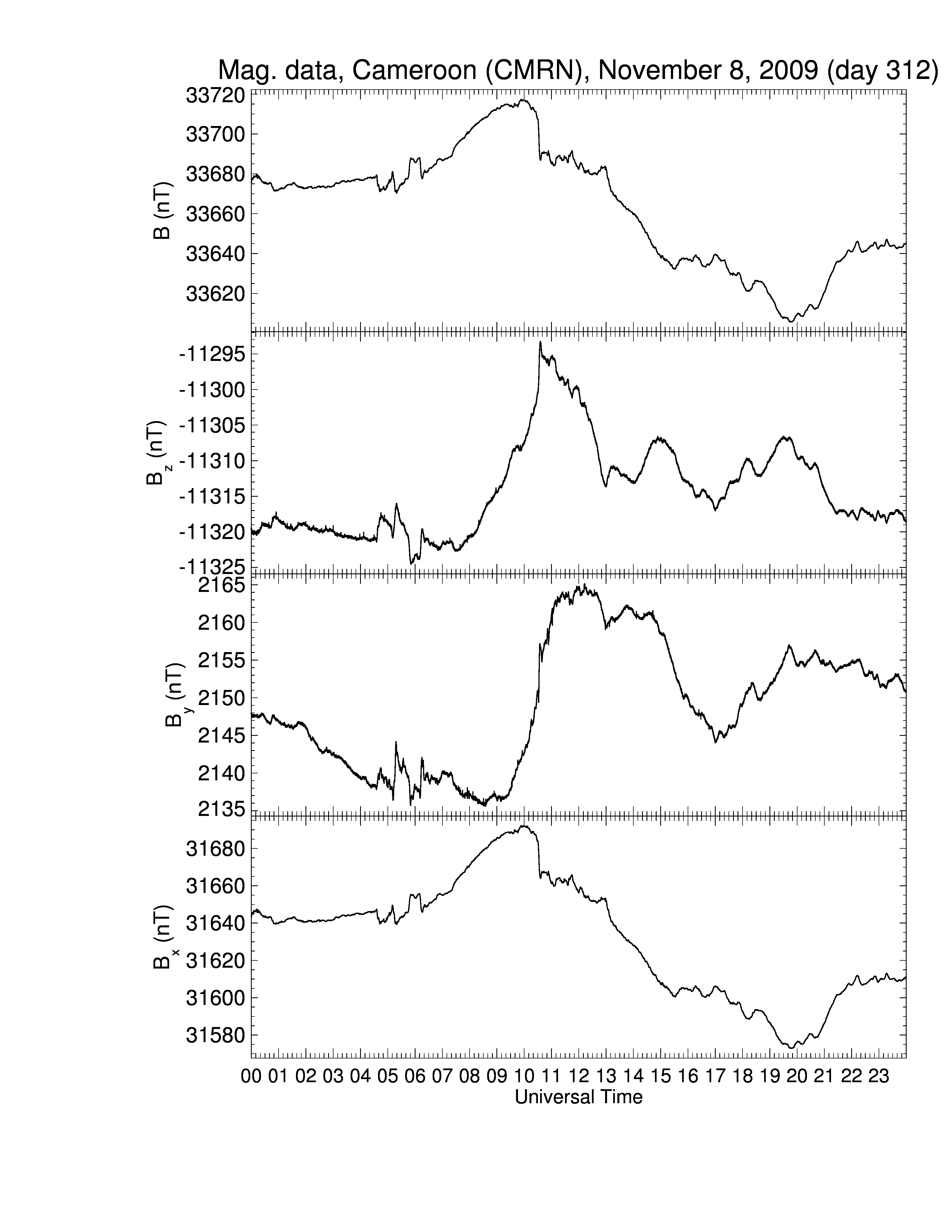 Mag. data, Cameroon (CMRN), November 8, 2009 (day 312)

B (nT)
33720
33700
33680
33660
33640
33620

$B_z$ (nT)
-11295
-11300
-11305
-11310
-11315
-11320
-11325

$B_y$ (nT)
2165
2160
2155
2150
2145
2140
2135

$B_x$ (nT)
31680
31660
31640
31620
31600
31580

00 01 02 03 04 05 06 07 08 09 10 11 12 13 14 15 16 17 18 19 20 21 22 23
Universal Time